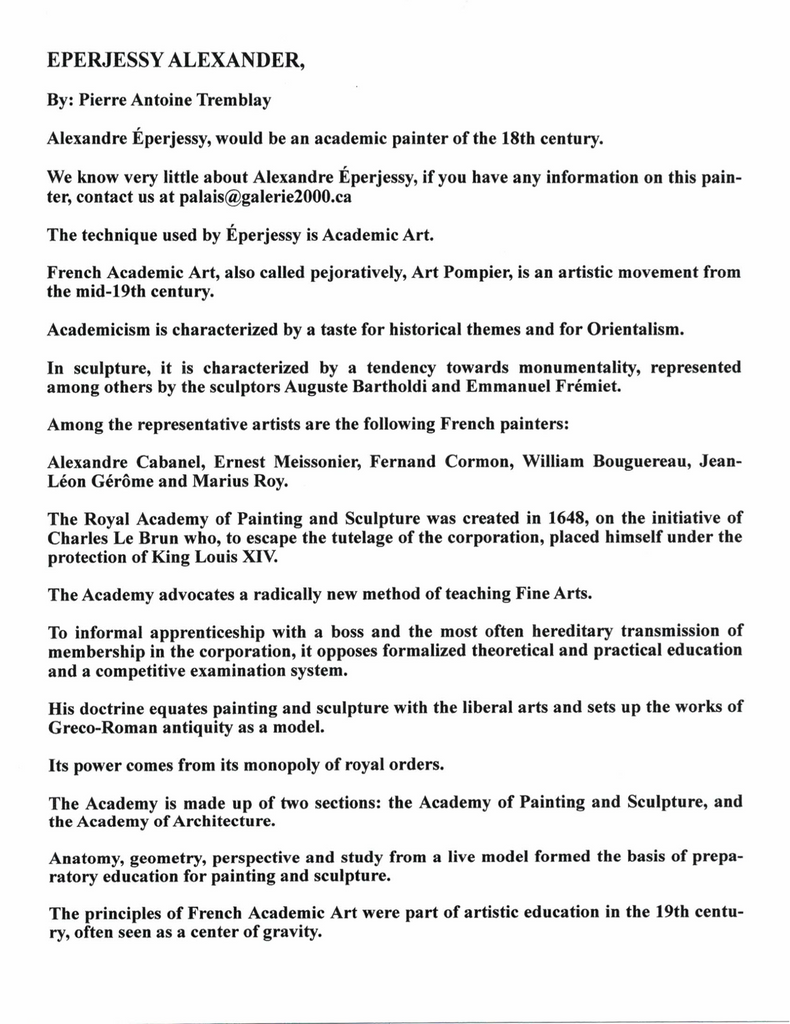 EPERJESSY ALEXANDER,

By: Pierre Antoine Tremblay

Alexandre Éperjessy, would be an academic painter of the 18th century.

We know very little about Alexandre Éperjessy, if you have any information on this painter, contact us at palais@galerie2000.ca

The technique used by Éperjessy is Academic Art.

French Academic Art, also called pejoratively, Art Pompier, is an artistic movement from the mid-19th century.

Academicism is characterized by a taste for historical themes and for Orientalism.

In sculpture, it is characterized by a tendency towards monumentality, represented among others by the sculptors Auguste Bartholdi and Emmanuel Frémiet.

Among the representative artists are the following French painters:

Alexandre Cabanel, Ernest Meissonier, Fernand Cormon, William Bouguereau, Jean-Léon Gérôme and Marius Roy.

The Royal Academy of Painting and Sculpture was created in 1648, on the initiative of Charles Le Brun who, to escape the tutelage of the corporation, placed himself under the protection of King Louis XIV.

The Academy advocates a radically new method of teaching Fine Arts.

To informal apprenticeship with a boss and the most often hereditary transmission of membership in the corporation, it opposes formalized theoretical and practical education and a competitive examination system.

His doctrine equates painting and sculpture with the liberal arts and sets up the works of Greco-Roman antiquity as a model.

Its power comes from its monopoly of royal orders.

The Academy is made up of two sections: the Academy of Painting and Sculpture, and the Academy of Architecture.

Anatomy, geometry, perspective and study from a live model formed the basis of preparatory education for painting and sculpture.

The principles of French Academic Art were part of artistic education in the 19th century, often seen as a center of gravity.